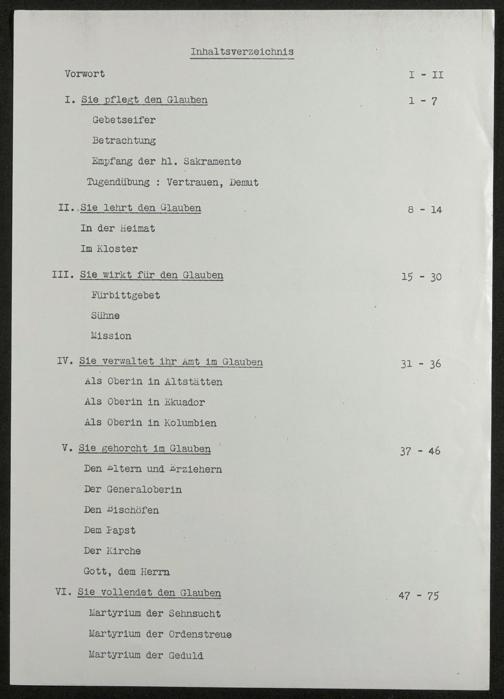 Inhaltsverzeichnis

Vorwort I - II

I. Sie pflegt den Glauben 1 - 7

Gebetseifer

Betrachtung

Empfang der hl. Sakramente

Tugendübung : Vertrauen, Demut

II. Sie lehrt den Glauben 8 - 14

In der Heimat

Im Kloster

III. Sie wirkt für den Glauben 15 - 30

Fürbittgebet

Sühne

Mission

IV. Sie verwaltet ihr Amt im Glauben 31 - 36

Als Oberin in Altstätten

Als Oberin in Ekuador

Als Oberin in Kolumbien

V. Sie gehorcht im Glauben 37 - 46

Den Eltern und Erziehern

Der Generaloberin

Den Bischöfen

Dem Papst

Der Kirche

Gott, dem Herrn

VI. Sie vollendet den Glauben 47 - 75

Martyrium der Sehnsucht

Martyrium der Ordenstreue

Martyrium der Geduld